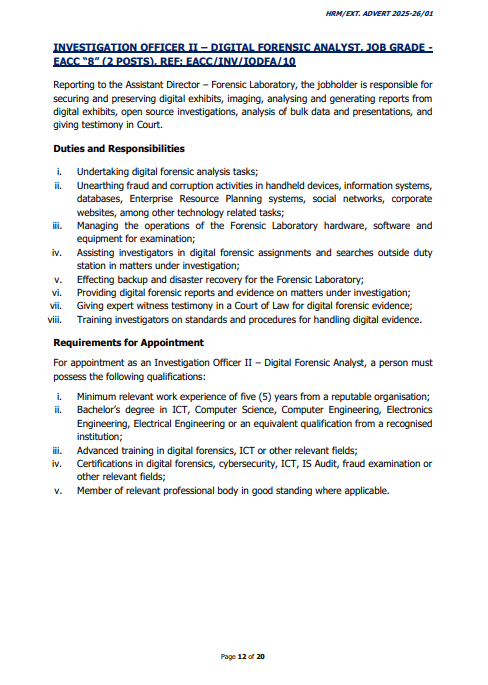 HRM/EXT. ADVERT 2025-26/01

INVESTIGATION OFFICER II – DIGITAL FORENSIC ANALYST, JOB GRADE - EACC "8" (2 POSTS), REF: EACC/INV/IODFA/10

Reporting to the Assistant Director – Forensic Laboratory, the jobholder is responsible for securing and preserving digital exhibits, imaging, analysing and generating reports from digital exhibits, open source investigations, analysis of bulk data and presentations, and giving testimony in Court.

Duties and Responsibilities

i. Undertaking digital forensic analysis tasks;
ii. Unearthing fraud and corruption activities in handheld devices, information systems, databases, Enterprise Resource Planning systems, social networks, corporate websites, among other technology related tasks;
iii. Managing the operations of the Forensic Laboratory hardware, software and equipment for examination;
iv. Assisting investigators in digital forensic assignments and searches outside duty station in matters under investigation;
v. Effecting backup and disaster recovery for the Forensic Laboratory;
vi. Providing digital forensic reports and evidence on matters under investigation;
vii. Giving expert witness testimony in a Court of Law for digital forensic evidence;
viii. Training investigators on standards and procedures for handling digital evidence.

Requirements for Appointment

For appointment as an Investigation Officer II – Digital Forensic Analyst, a person must possess the following qualifications:

i. Minimum relevant work experience of five (5) years from a reputable organisation;
ii. Bachelor's degree in ICT, Computer Science, Computer Engineering, Electronics Engineering, Electrical Engineering or an equivalent qualification from a recognised institution;
iii. Advanced training in digital forensics, ICT or other relevant fields;
iv. Certifications in digital forensics, cybersecurity, ICT, IS Audit, fraud examination or other relevant fields;
v. Member of relevant professional body in good standing where applicable.

Page 12 of 20